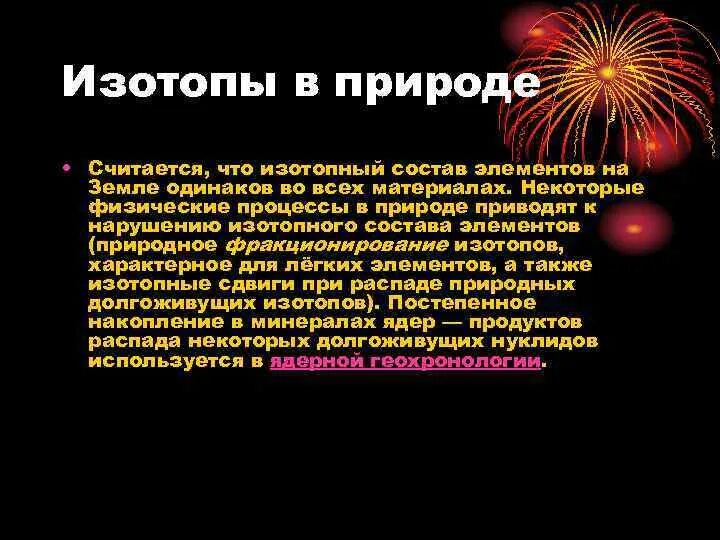 Изотопы в природе

• Считается, что изотопный состав элементов на Земле одинаков во всех материалах. Некоторые физические процессы в природе приводят к нарушению изотопного состава элементов (природное фракционирование изотопов, характерное для лёгких элементов, а также изотопные сдвиги при распаде природных долгоживущих изотопов). Постепенное накопление в минералах ядер — продуктов распада некоторых долгоживущих нуклидов используется в ядерной геохронологии.